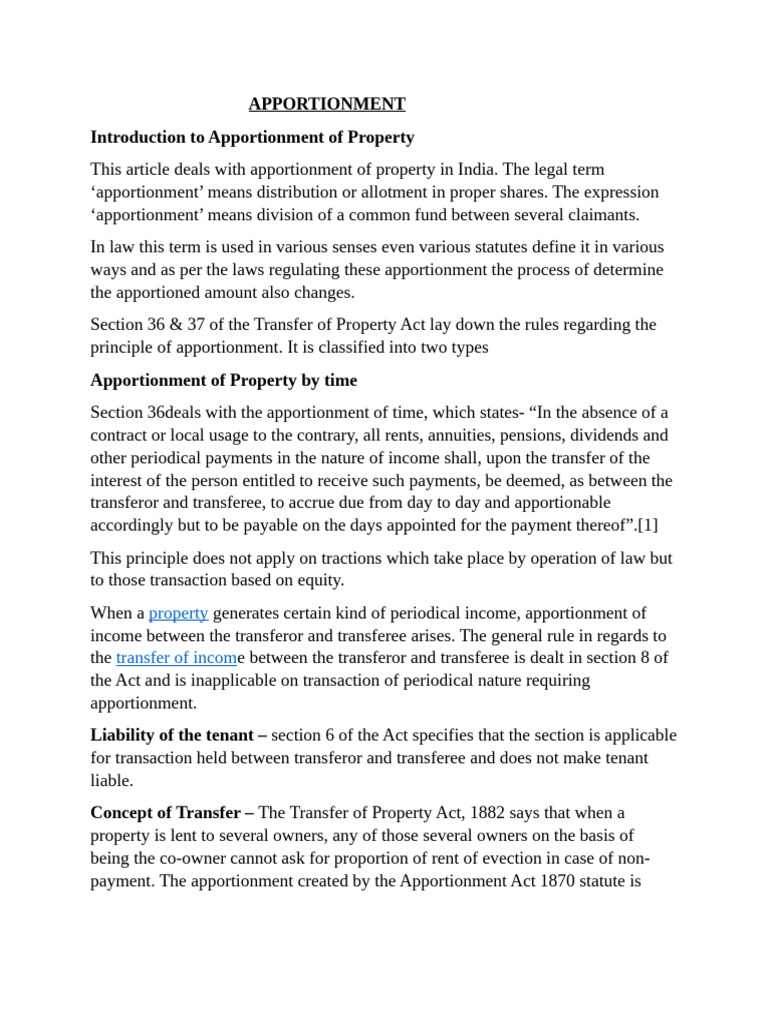 APPORTIONMENT

Introduction to Apportionment of Property

This article deals with apportionment of property in India. The legal term ‘apportionment’ means distribution or allotment in proper shares. The expression ‘apportionment’ means division of a common fund between several claimants.

In law this term is used in various senses even various statutes define it in various ways and as per the laws regulating these apportionment the process of determine the apportioned amount also changes.

Section 36 & 37 of the Transfer of Property Act lay down the rules regarding the principle of apportionment. It is classified into two types

Apportionment of Property by time

Section 36deals with the apportionment of time, which states- “In the absence of a contract or local usage to the contrary, all rents, annuities, pensions, dividends and other periodical payments in the nature of income shall, upon the transfer of the interest of the person entitled to receive such payments, be deemed, as between the transferor and transferee, to accrue due from day to day and apportionable accordingly but to be payable on the days appointed for the payment thereof”.[1]

This principle does not apply on tractions which take place by operation of law but to those transaction based on equity.

When a property generates certain kind of periodical income, apportionment of income between the transferor and transferee arises. The general rule in regards to the transfer of income between the transferor and transferee is dealt in section 8 of the Act and is inapplicable on transaction of periodical nature requiring apportionment.

Liability of the tenant – section 6 of the Act specifies that the section is applicable for transaction held between transferor and transferee and does not make tenant liable.

Concept of Transfer – The Transfer of Property Act, 1882 says that when a property is lent to several owners, any of those several owners on the basis of being the co-owner cannot ask for proportion of rent of evection in case of non-payment. The apportionment created by the Apportionment Act 1870 statute is